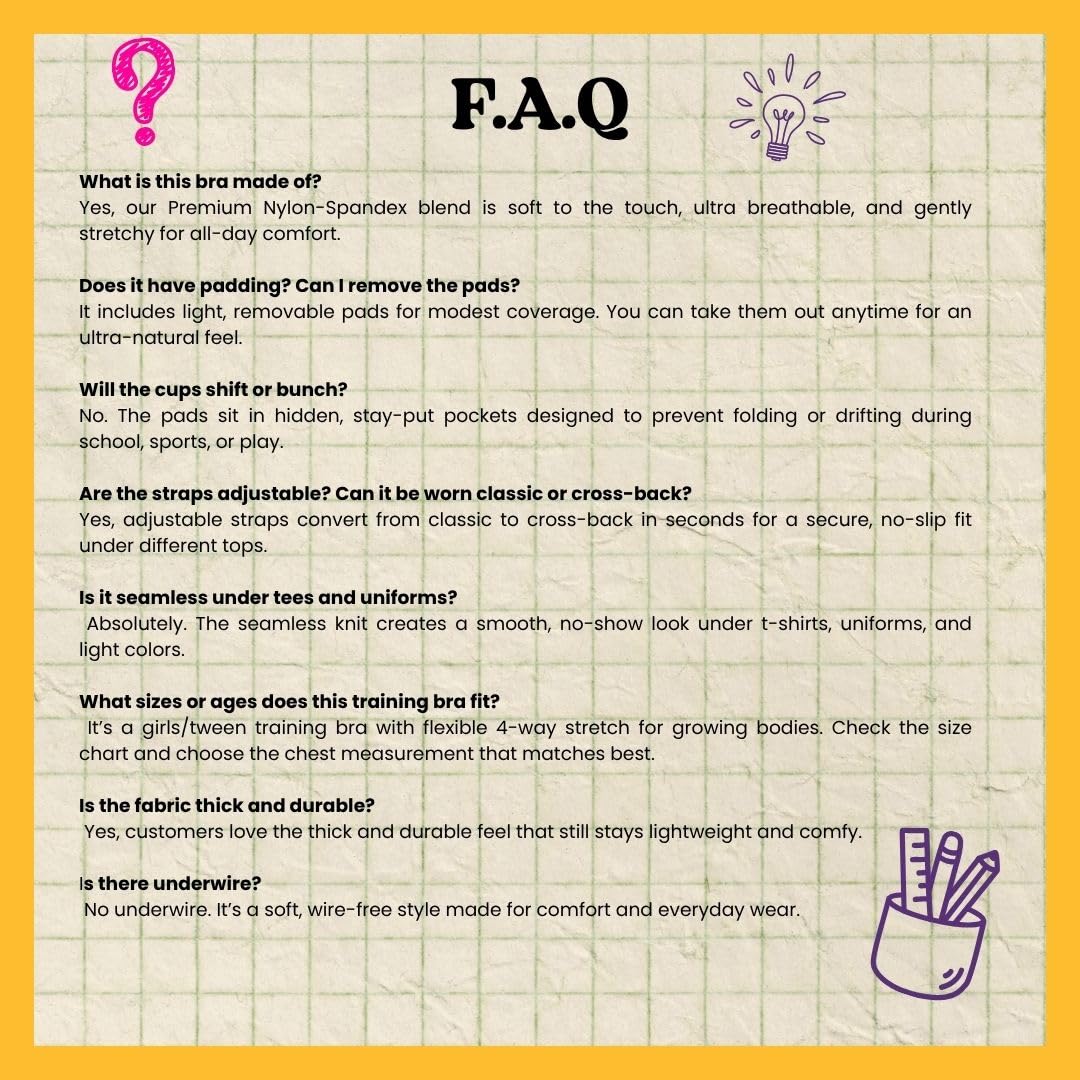 F.A.Q

What is this bra made of?
Yes, our Premium Nylon-Spandex blend is soft to the touch, ultra breathable, and gently stretchy for all-day comfort.

Does it have padding? Can I remove the pads?
It includes light, removable pads for modest coverage. You can take them out anytime for an ultra-natural feel.

Will the cups shift or bunch?
No. The pads sit in hidden, stay-put pockets designed to prevent folding or drifting during school, sports, or play.

Are the straps adjustable? Can it be worn classic or cross-back?
Yes, adjustable straps convert from classic to cross-back in seconds for a secure, no-slip fit under different tops.

Is it seamless under tees and uniforms?
Absolutely. The seamless knit creates a smooth, no-show look under t-shirts, uniforms, and light colors.

What sizes or ages does this training bra fit?
It's a girls/tween training bra with flexible 4-way stretch for growing bodies. Check the size chart and choose the chest measurement that matches best.

Is the fabric thick and durable?
Yes, customers love the thick and durable feel that still stays lightweight and comfy.

Is there underwire?
No underwire. It's a soft, wire-free style made for comfort and everyday wear.